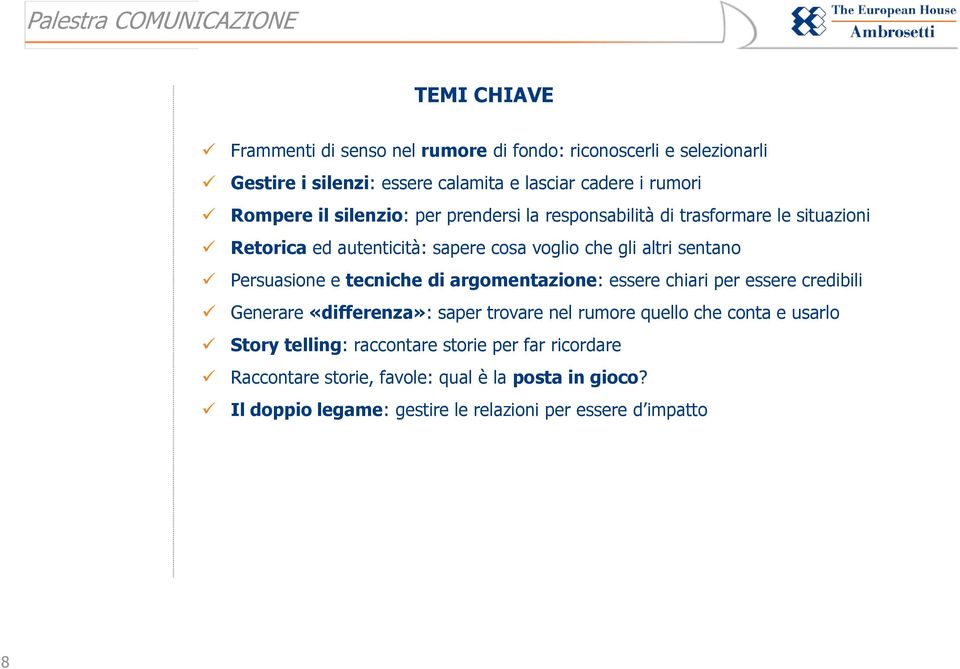 Palestra COMUNICAZIONE

The European House
Ambrosetti

TEMI CHIAVE

✓ Frammenti di senso nel rumore di fondo: riconoscerli e selezionarli
✓ Gestire i silenzi: essere calamita e lasciar cadere i rumori
✓ Rompere il silenzio: per prendersi la responsabilità di trasformare le situazioni
✓ Retorica ed autenticità: sapere cosa voglio che gli altri sentano
✓ Persuasione e tecniche di argomentazione: essere chiari per essere credibili
✓ Generare «differenza»: saper trovare nel rumore quello che conta e usarlo
✓ Story telling: raccontare storie per far ricordare
✓ Raccontare storie, favole: qual è la posta in gioco?
✓ Il doppio legame: gestire le relazioni per essere d'impatto

8